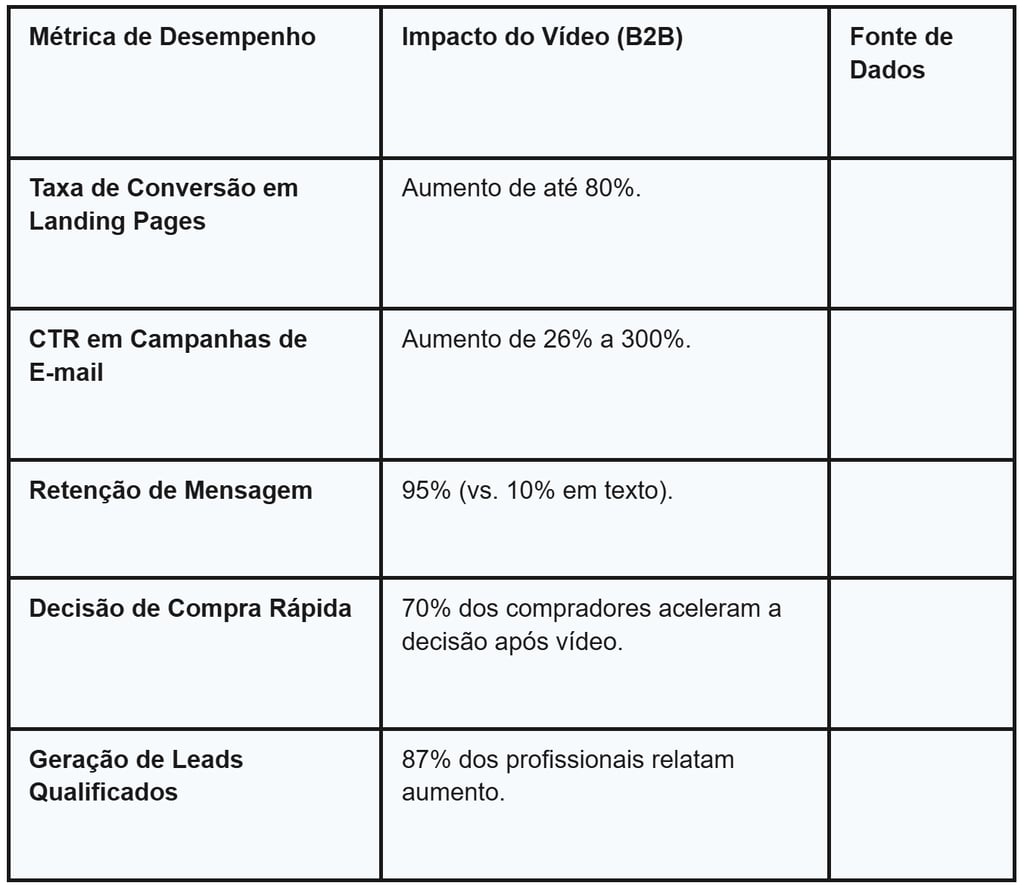 | Métrica de Desempenho | Impacto do Vídeo (B2B) | Fonte de Dados |
|---|---|---|
| Taxa de Conversão em Landing Pages | Aumento de até 80%. | |
| CTR em Campanhas de E-mail | Aumento de 26% a 300%. | |
| Retenção de Mensagem | 95% (vs. 10% em texto). | |
| Decisão de Compra Rápida | 70% dos compradores aceleram a decisão após vídeo. | |
| Geração de Leads Qualificados | 87% dos profissionais relatam aumento. | |